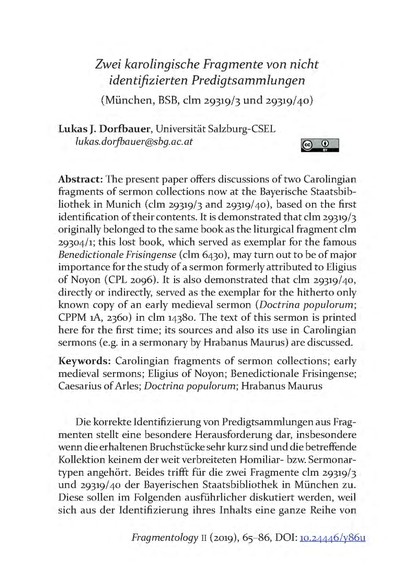 Zwei karolingische Fragmente von nicht identifizierten Predigtsammlungen

(München, BSB, clm 29319/3 und 29319/40)

Lukas J. Dorfbauer, Universität Salzburg-CSEL
lukas.dorfbauer@sbg.ac.at

Abstract: The present paper offers discussions of two Carolingian fragments of sermon collections now at the Bayerische Staatsbibliothek in Munich (clm 29319/3 and 29319/40), based on the first identification of their contents. It is demonstrated that clm 29319/3 originally belonged to the same book as the liturgical fragment clm 29304/1; this lost book, which served as exemplar for the famous Benedictionale Frisingense (clm 6430), may turn out to be of major importance for the study of a sermon formerly attributed to Eligius of Noyon (CPL 2096). It is also demonstrated that clm 29319/40, directly or indirectly, served as the exemplar for the hitherto only known copy of an early medieval sermon (Doctrina populorum; CPPM 1A, 2360) in clm 14380. The text of this sermon is printed here for the first time; its sources and also its use in Carolingian sermons (e.g. in a sermonary by Hrabanus Maurus) are discussed.

Keywords: Carolingian fragments of sermon collections; early medieval sermons; Eligius of Noyon; Benedictionale Frisingense; Caesarius of Arles; Doctrina populorum; Hrabanus Maurus

Die korrekte Identifizierung von Predigtsammlungen aus Fragmenten stellt eine besondere Herausforderung dar, insbesondere wenn die erhaltenen Bruchstücke sehr kurz sind und die betreffende Kollektion keinem der weit verbreiteten Homiliar- bzw. Sermonartypen angehört. Beides trifft für die zwei Fragmente clm 29319/3 und 29319/40 der Bayerischen Staatsbibliothek in München zu. Diese sollen im Folgenden ausführlicher diskutiert werden, weil sich aus der Identifizierung ihres Inhalts eine ganze Reihe von

Fragmentology II (2019), 65–86, DOI: 10.24446/y86u